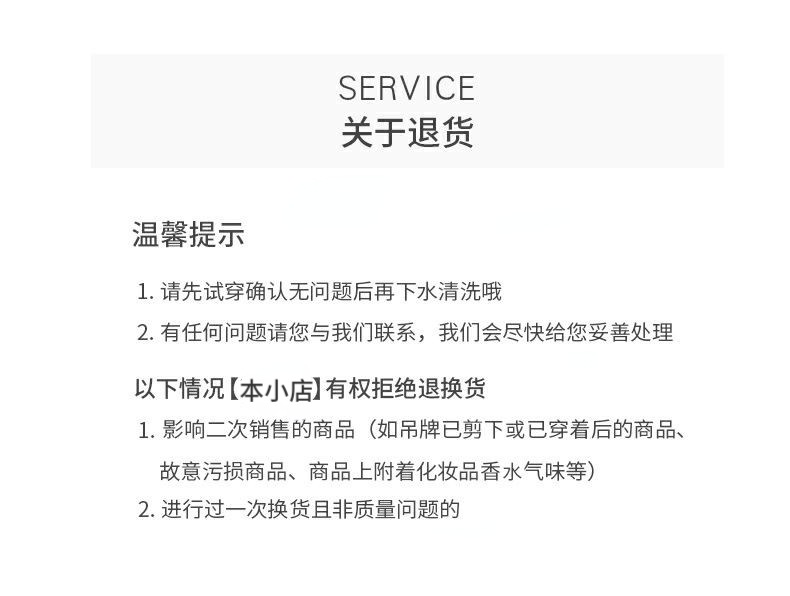 SERVICE
关于退货

温馨提示

1. 请先试穿确认无问题后再下水清洗哦

2. 有任何问题请您与我们联系，我们会尽快给您妥善处理

以下情况【本小店】有权拒绝退换货

1. 影响二次销售的商品（如吊牌已剪下或已穿着后的商品、故意污损商品、商品上附着化妆品香水气味等）

2. 进行过一次换货且非质量问题的